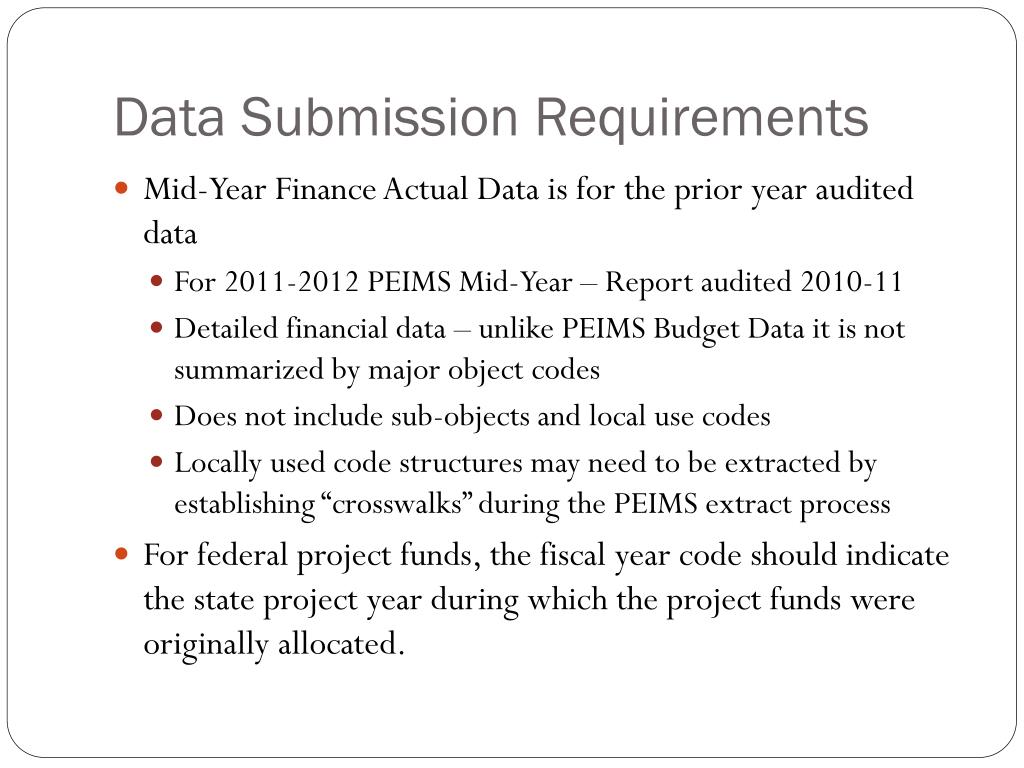 Data Submission Requirements

Mid-Year Finance Actual Data is for the prior year audited data

For 2011-2012 PEIMS Mid-Year – Report audited 2010-11

Detailed financial data – unlike PEIMS Budget Data it is not summarized by major object codes

Does not include sub-objects and local use codes

Locally used code structures may need to be extracted by establishing “crosswalks” during the PEIMS extract process

For federal project funds, the fiscal year code should indicate the state project year during which the project funds were originally allocated.